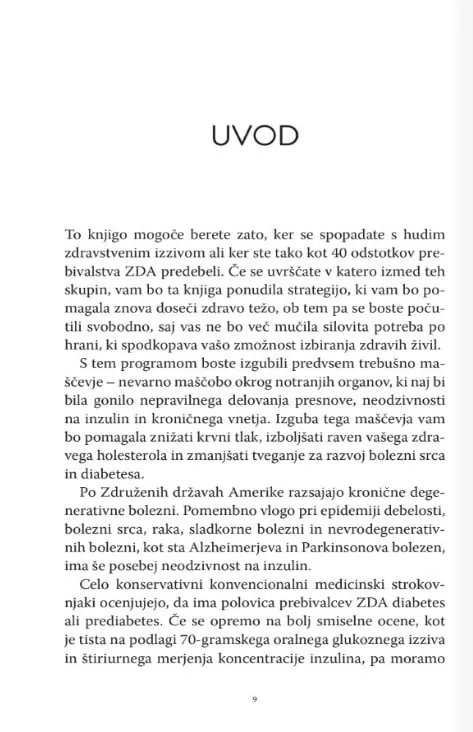 UVOD

To knjigo mogoče berete zato, ker se spopadate s hudim zdravstvenim izzivom ali ker ste tako kot 40 odstotkov prebivalstva ZDA predebeli. Če se uvrščate v katero izmed teh skupin, vam bo ta knjiga ponudila strategijo, ki vam bo pomagala znova doseči zdravo težo, ob tem pa se boste počutili svobodno, saj vas ne bo več mučila silovita potreba po hrani, ki spodkopava vašo zmožnost izbiranja zdravih živil.

S tem programom boste izgubili predvsem trebušno maščevje – nevarno maščobo okrog notranjih organov, ki naj bi bila gonilo nepravilnega delovanja presnove, neodzivnosti na inzulin in kroničnega vnetja. Izguba tega maščevja vam bo pomagala znižati krvni tlak, izboljšati raven vašega zdravega holesterola in zmanjšati tveganje za razvoj bolezni srca in diabetesa.

Po Združenih državah Amerike razsajajo kronične degenerativne bolezni. Pomembno vlogo pri epidemiji debelosti, bolezni srca, raka, sladkorne bolezni in nevrodegenerativnih bolezni, kot sta Alzheimerjeva in Parkinsonova bolezen, ima še posebej neodzivnost na inzulin.

Celo konservativni konvencionalni medicinski strokovnjaki ocenjujejo, da ima polovica prebivalcev ZDA diabetes ali prediabetes. Če se opremo na bolj smiselne ocene, kot je tista na podlagi 70-gramskega oralnega glukoznega izziva in štiriurnega merjenja koncentracije inzulina, pa moramo

9